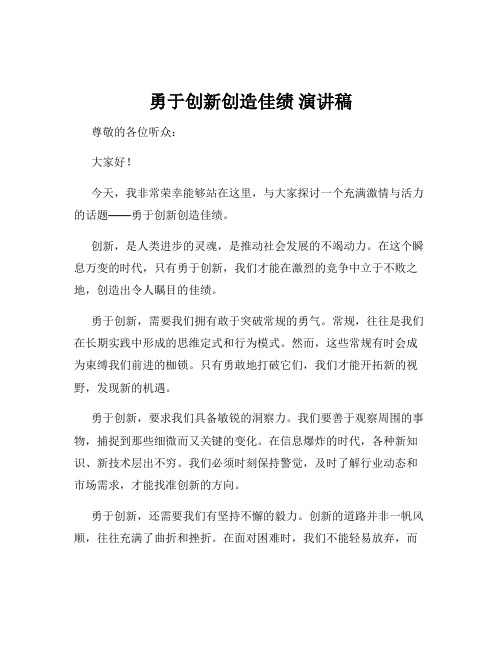 勇于创新创造佳绩 演讲稿

尊敬的各位听众：

大家好！

今天，我非常荣幸能够站在这里，与大家探讨一个充满激情与活力的话题——勇于创新创造佳绩。

创新，是人类进步的灵魂，是推动社会发展的不竭动力。在这个瞬息万变的时代，只有勇于创新，我们才能在激烈的竞争中立于不败之地，创造出令人瞩目的佳绩。

勇于创新，需要我们拥有敢于突破常规的勇气。常规，往往是我们在长期实践中形成的思维定式和行为模式。然而，这些常规有时会成为束缚我们前进的枷锁。只有勇敢地打破它们，我们才能开拓新的视野，发现新的机遇。

勇于创新，要求我们具备敏锐的洞察力。我们要善于观察周围的事物，捕捉到那些细微而又关键的变化。在信息爆炸的时代，各种新知识、新技术层出不穷。我们必须时刻保持警觉，及时了解行业动态和市场需求，才能找准创新的方向。

勇于创新，还需要我们有坚持不懈的毅力。创新的道路并非一帆风顺，往往充满了曲折和挫折。在面对困难时，我们不能轻易放弃，而